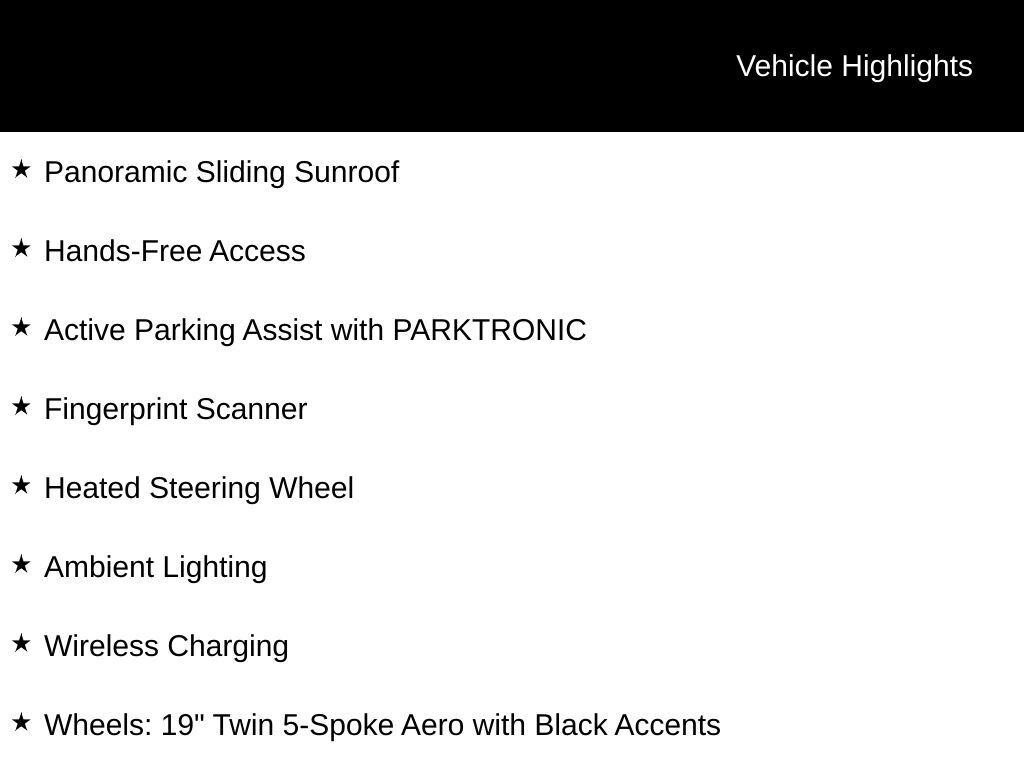 Vehicle Highlights

★ Panoramic Sliding Sunroof

★ Hands-Free Access

★ Active Parking Assist with PARKTRONIC

★ Fingerprint Scanner

★ Heated Steering Wheel

★ Ambient Lighting

★ Wireless Charging

★ Wheels: 19" Twin 5-Spoke Aero with Black Accents